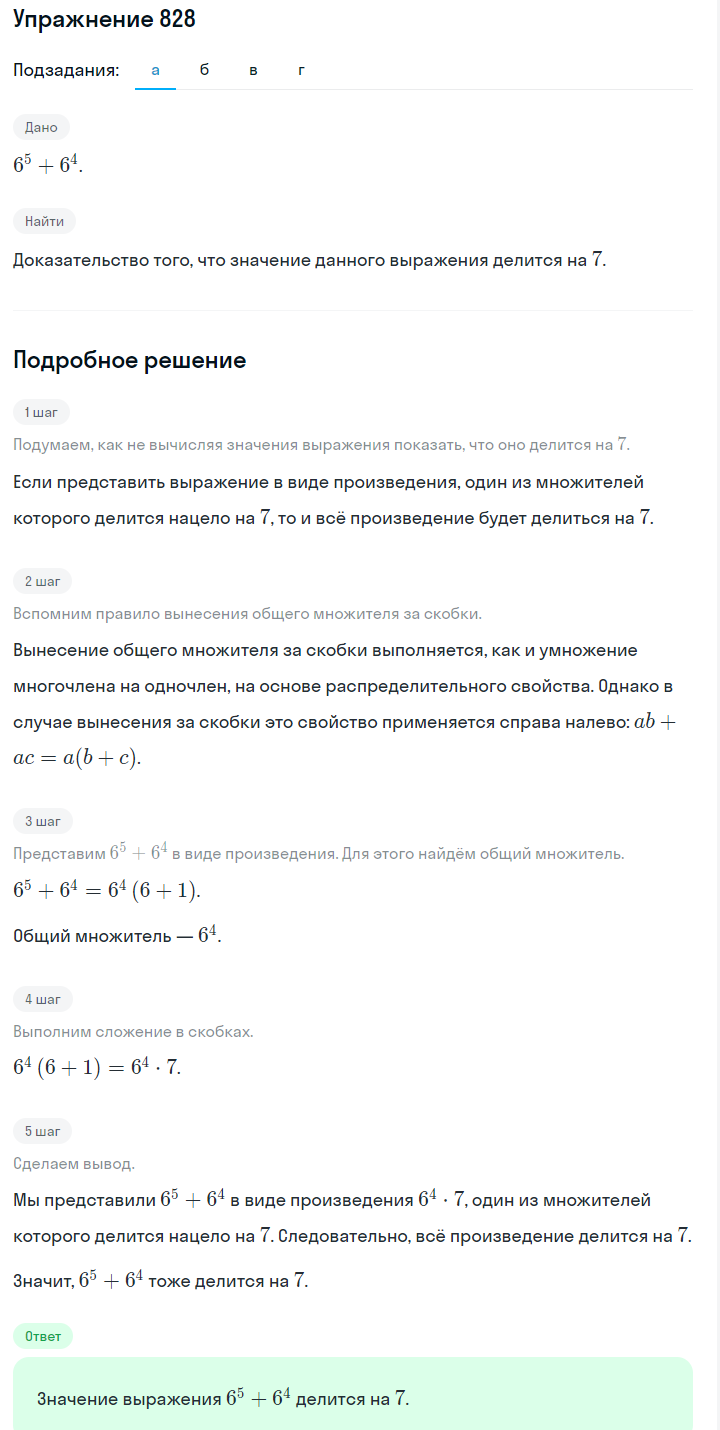 Упражнение 828

Подзадания: а б в г

Дано

$6^5 + 6^4$.

Найти

Доказательство того, что значение данного выражения делится на $7$.

Подробное решение

1 шаг

Подумаем, как не вычисляя значения выражения показать, что оно делится на $7$.

Если представить выражение в виде произведения, один из множителей которого делится нацело на $7$, то и всё произведение будет делиться на $7$.

2 шаг

Вспомним правило вынесения общего множителя за скобки.

Вынесение общего множителя за скобки выполняется, как и умножение многочлена на одночлен, на основе распределительного свойства. Однако в случае вынесения за скобки это свойство применяется справа налево: $ab + ac = a(b + c)$.

3 шаг

Представим $6^5 + 6^4$ в виде произведения. Для этого найдём общий множитель.

$6^5 + 6^4 = 6^4 (6 + 1)$.

Общий множитель — $6^4$.

4 шаг

Выполним сложение в скобках.

$6^4 (6 + 1) = 6^4 \cdot 7$.

5 шаг

Сделаем вывод.

Мы представили $6^5 + 6^4$ в виде произведения $6^4 \cdot 7$, один из множителей которого делится нацело на $7$. Следовательно, всё произведение делится на $7$.

Значит, $6^5 + 6^4$ тоже делится на $7$.

Ответ

Значение выражения $6^5 + 6^4$ делится на $7$.